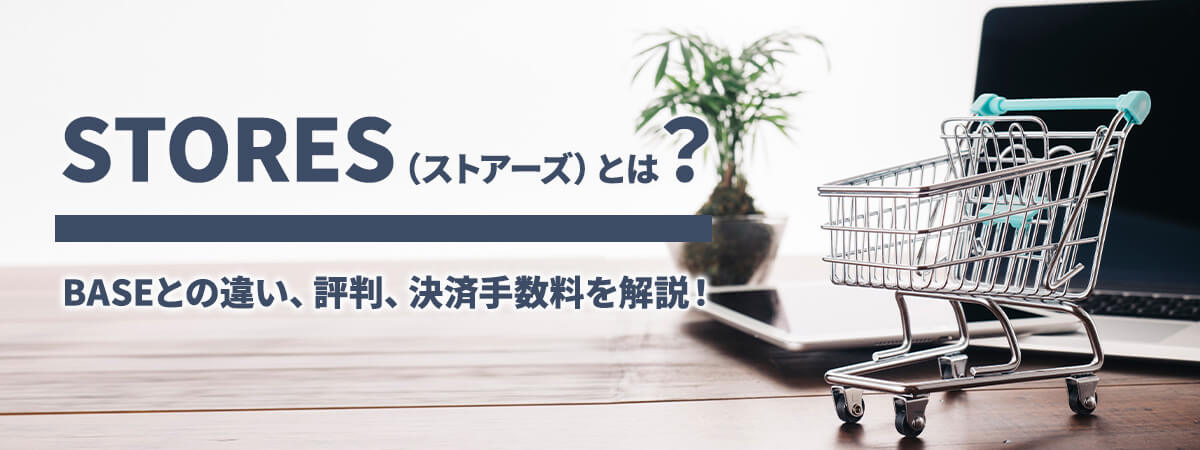 STORES（ストアーズ）とは？

BASEとの違い、評判、決済手数料を解説！